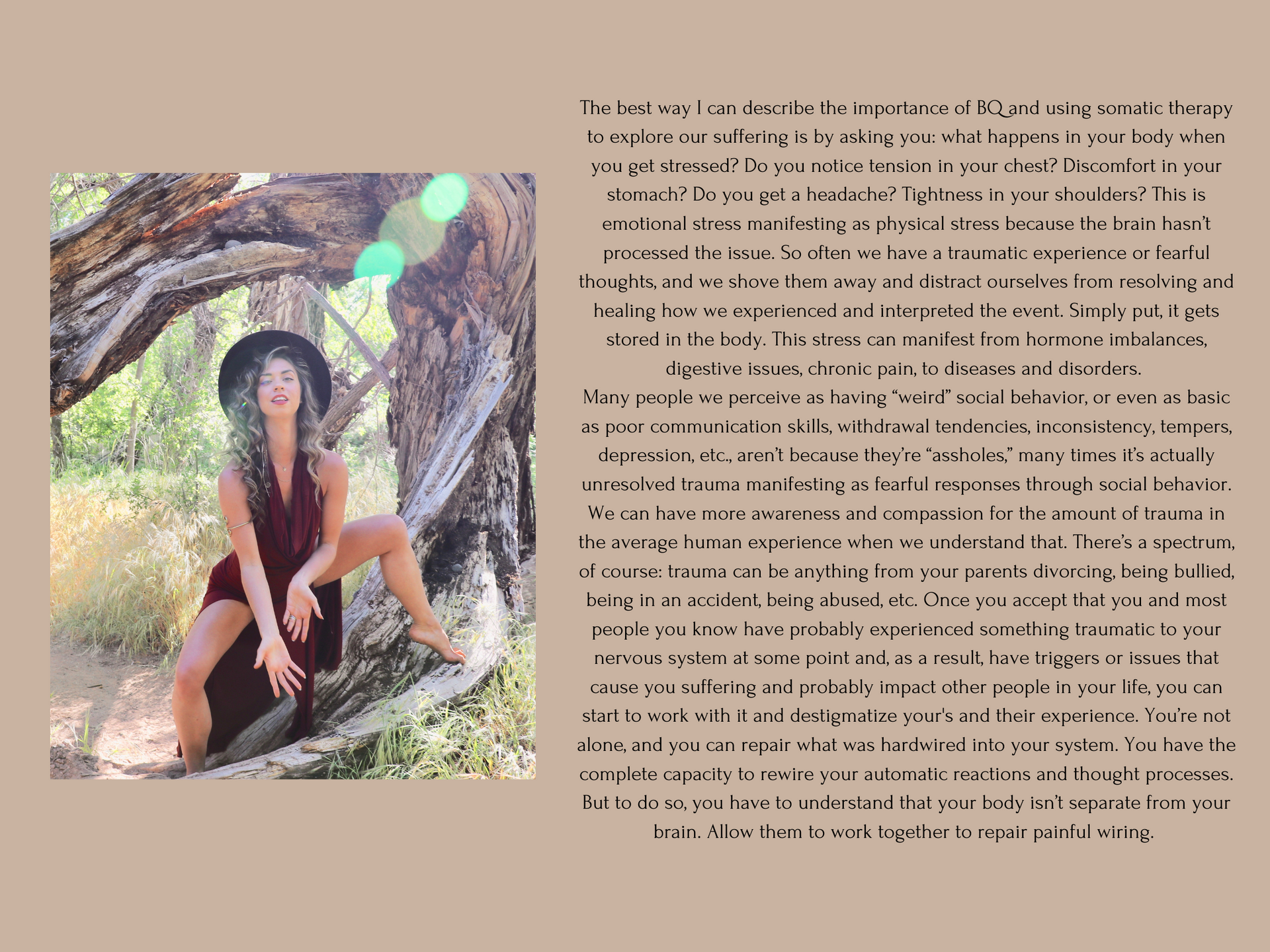 The best way I can describe the importance of BQ and using somatic therapy to explore our suffering is by asking you: what happens in your body when you get stressed? Do you notice tension in your chest? Discomfort in your stomach? Do you get a headache? Tightness in your shoulders? This is emotional stress manifesting as physical stress because the brain hasn't processed the issue. So often we have a traumatic experience or fearful thoughts, and we shove them away and distract ourselves from resolving and healing how we experienced and interpreted the event. Simply put, it gets stored in the body. This stress can manifest from hormone imbalances, digestive issues, chronic pain, to diseases and disorders.

Many people we perceive as having "weird" social behavior, or even as basic as poor communication skills, withdrawal tendencies, inconsistency, tempers, depression, etc., aren't because they're "assholes," many times it's actually unresolved trauma manifesting as fearful responses through social behavior. We can have more awareness and compassion for the amount of trauma in the average human experience when we understand that. There's a spectrum, of course: trauma can be anything from your parents divorcing, being bullied, being in an accident, being abused, etc. Once you accept that you and most people you know have probably experienced something traumatic to your nervous system at some point and, as a result, have triggers or issues that cause you suffering and probably impact other people in your life, you can start to work with it and destigmatize your's and their experience. You're not alone, and you can repair what was hardwired into your system. You have the complete capacity to rewire your automatic reactions and thought processes. But to do so, you have to understand that your body isn't separate from your brain. Allow them to work together to repair painful wiring.